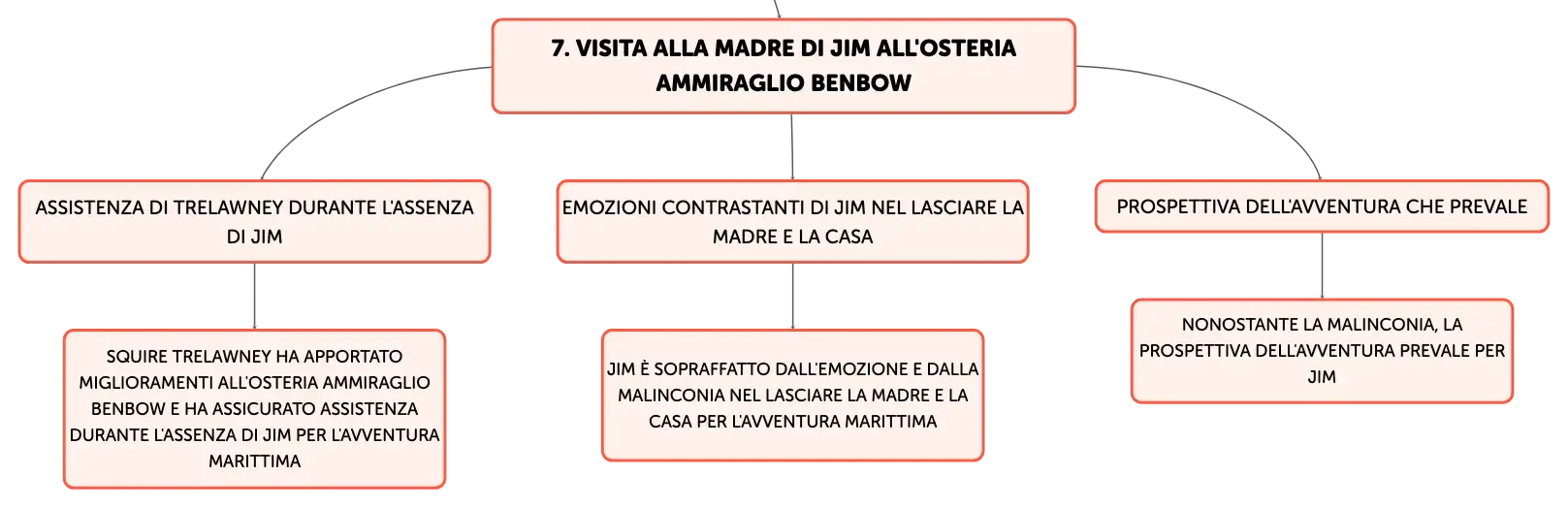 7. VISITA ALLA MADRE DI JIM ALL'OSTERIA AMMIRAGLIO BENBOW

ASSISTENZA DI TRELAWNEY DURANTE L'ASSENZA DI JIM

SQUIRE TRELAWNEY HA APPORTATO MIGLIORAMENTI ALL'OSTERIA AMMIRAGLIO BENBOW E HA ASSICURATO ASSISTENZA DURANTE L'ASSENZA DI JIM PER L'AVVENTURA MARITTIMA

EMOZIONI CONTRASTANTI DI JIM NEL LASCIARE LA MADRE E LA CASA

JIM È SOPRAFFATTO DALL'EMOZIONE E DALLA MALINCONIA NEL LASCIARE LA MADRE E LA CASA PER L'AVVENTURA MARITTIMA

PROSPETTIVA DELL'AVVENTURA CHE PREVALE

NONOSTANTE LA MALINCONIA, LA PROSPETTIVA DELL'AVVENTURA PREVALE PER JIM